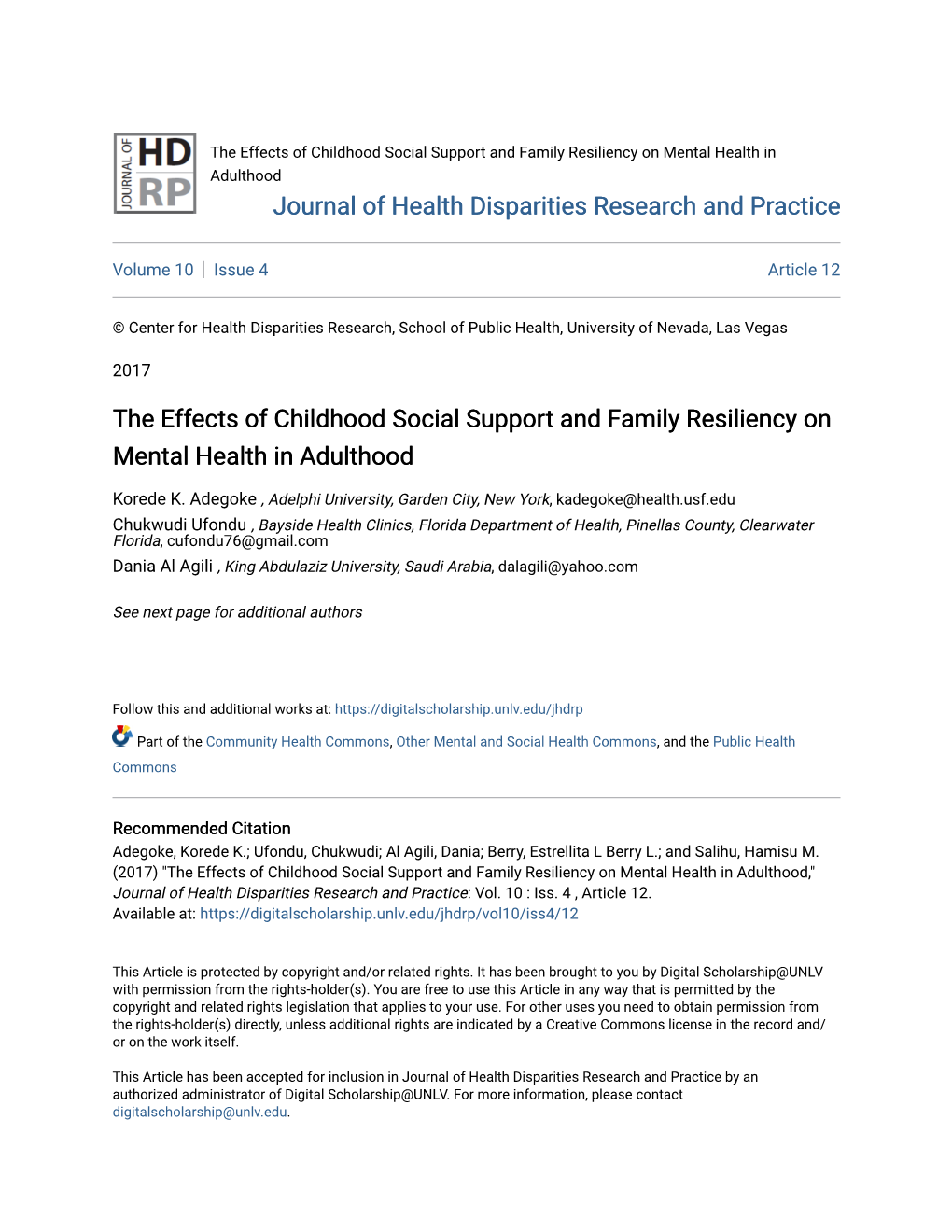 JOURNAL OF HD RP

The Effects of Childhood Social Support and Family Resiliency on Mental Health in Adulthood

Journal of Health Disparities Research and Practice

Volume 10 | Issue 4 Article 12

© Center for Health Disparities Research, School of Public Health, University of Nevada, Las Vegas

2017

The Effects of Childhood Social Support and Family Resiliency on Mental Health in Adulthood

Korede K. Adegoke , Adelphi University, Garden City, New York, kadegoke@health.usf.edu

Chukwudi Ufondu , Bayside Health Clinics, Florida Department of Health, Pinellas County, Clearwater Florida, cufondu76@gmail.com

Dania Al Agili , King Abdulaziz University, Saudi Arabia, dalagili@yahoo.com

See next page for additional authors

Follow this and additional works at: https://digitalscholarship.unlv.edu/jhdrp

Part of the Community Health Commons, Other Mental and Social Health Commons, and the Public Health Commons

Recommended Citation

Adegoke, Korede K.; Ufondu, Chukwudi; Al Agili, Dania; Berry, Estrellita L Berry L.; and Salihu, Hamisu M. (2017) "The Effects of Childhood Social Support and Family Resiliency on Mental Health in Adulthood," Journal of Health Disparities Research and Practice: Vol. 10 : Iss. 4 , Article 12.
Available at: https://digitalscholarship.unlv.edu/jhdrp/vol10/iss4/12

This Article is protected by copyright and/or related rights. It has been brought to you by Digital Scholarship@UNLV with permission from the rights-holder(s). You are free to use this Article in any way that is permitted by the copyright and related rights legislation that applies to your use. For other uses you need to obtain permission from the rights-holder(s) directly, unless additional rights are indicated by a Creative Commons license in the record and/or on the work itself.

This Article has been accepted for inclusion in Journal of Health Disparities Research and Practice by an authorized administrator of Digital Scholarship@UNLV. For more information, please contact digitalscholarship@unlv.edu.